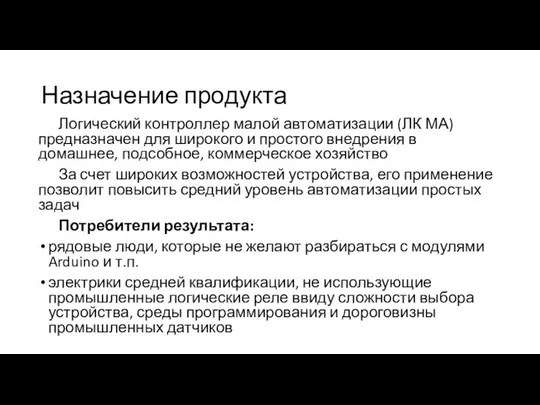 Назначение продукта

Логический контроллер малой автоматизации (ЛК МА) предназначен для широкого и простого внедрения в домашнее, подсобное, коммерческое хозяйство

За счет широких возможностей устройства, его применение позволит повысить средний уровень автоматизации простых задач

Потребители результата:

• рядовые люди, которые не желают разбираться с модулями Arduino и т.п.

• электрики средней квалификации, не использующие промышленные логические реле ввиду сложности выбора устройства, среды программирования и дороговизны промышленных датчиков